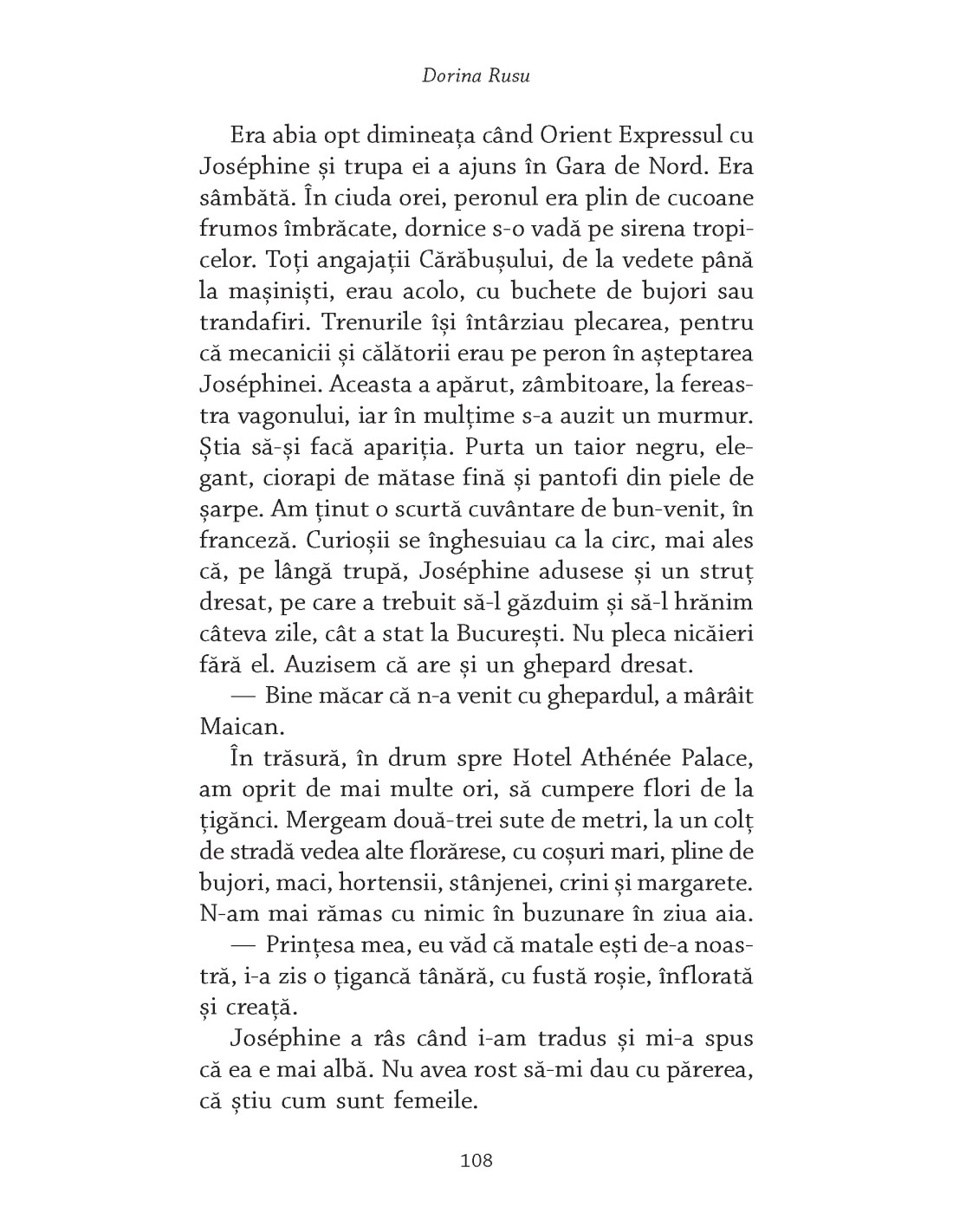 Dorina Rusu

Era abia opt dimineața când Orient Expressul cu Joséphine și trupa ei a ajuns în Gara de Nord. Era sâmbătă. În ciuda orei, peronul era plin de cucoane frumos îmbrăcate, dornice s-o vadă pe sirena tropicelor. Toți angajații Cărăbușului, de la vedete până la mașiniști, erau acolo, cu buchete de bujori sau trandafiri. Trenurile își întârziau plecarea, pentru că mecanicii și călătorii erau pe peron în așteptarea Joséphinei. Aceasta a apărut, zâmbitoare, la fereastra vagonului, iar în mulțime s-a auzit un murmur. Știa să-și facă apariția. Purta un taior negru, elegant, ciorapi de mătase fină și pantofi din piele de șarpe. Am ținut o scurtă cuvântare de bun-venit, în franceză. Curioșii se înghesuiau ca la circ, mai ales că, pe lângă trupă, Joséphine adusese și un struț dresat, pe care a trebuit să-l găzduim și să-l hrănim câteva zile, cât a stat la București. Nu pleca nicăieri fără el. Auzisem că are și un ghepard dresat.

— Bine măcar că n-a venit cu ghepardul, a mârâit Maican.

În trăsură, în drum spre Hotel Athénée Palace, am oprit de mai multe ori, să cumpere flori de la țigănci. Mergeam două-trei sute de metri, la un colț de stradă vedea alte florărese, cu coșuri mari, pline de bujori, maci, hortensii, stânjenei, crini și margarete. N-am mai rămas cu nimic în buzunare în ziua aia.

— Prințesa mea, eu văd că matale ești de-a noastră, i-a zis o țigancă tânără, cu fustă roșie, înflorată și creață.

Joséphine a râs când i-am tradus și mi-a spus că ea e mai albă. Nu avea rost să-mi dau cu părerea, că știu cum sunt femeile.

108